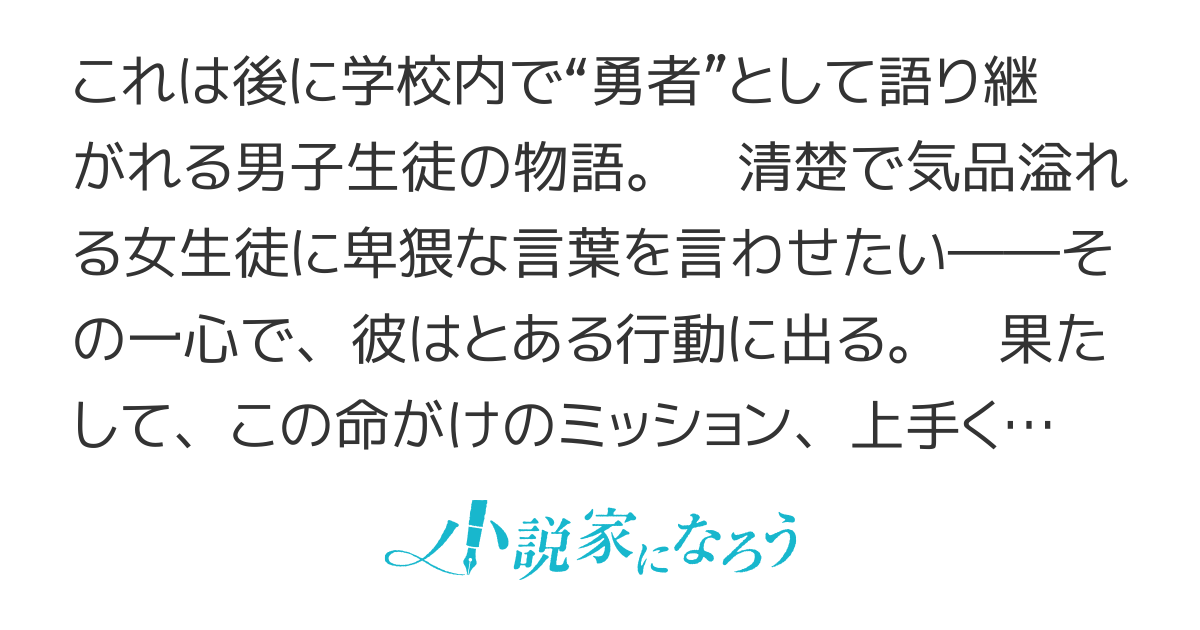 これは後に学校内で“勇者”として語り継がれる男子生徒の物語。　清楚で気品溢れる女生徒に卑猥な言葉を言わせたい――その一心で、彼はとある行動に出る。　果たして、この命がけのミッション、上手く…

小説家になろう